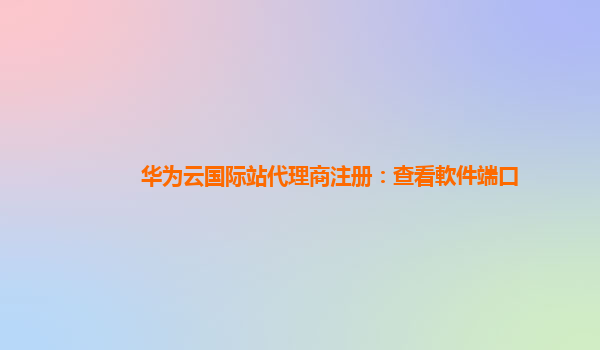 华为云国际站代理商注册：查看软件端口